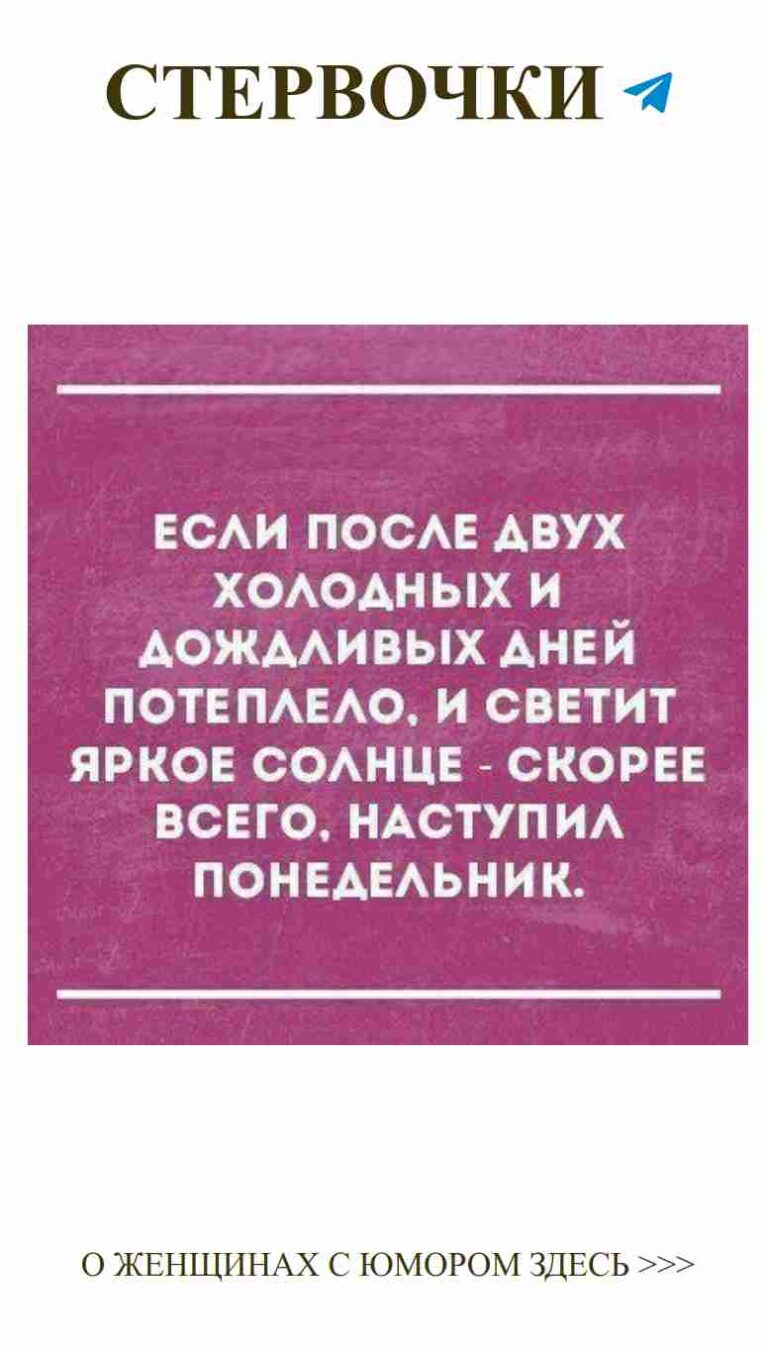 СТЕРВОЧКИ

ЕСЛИ ПОСЛЕ ДВУХ ХОЛОДНЫХ И ДОЖДЛИВЫХ ДНЕЙ ПОТЕПЛЕЛО, И СВЕТИТ ЯРКОЕ СОЛНЦЕ - СКОРЕЕ ВСЕГО, НАСТУПИЛ ПОНЕДЕЛЬНИК.

О ЖЕНЩИНАХ С ЮМОРОМ ЗДЕСЬ >>>